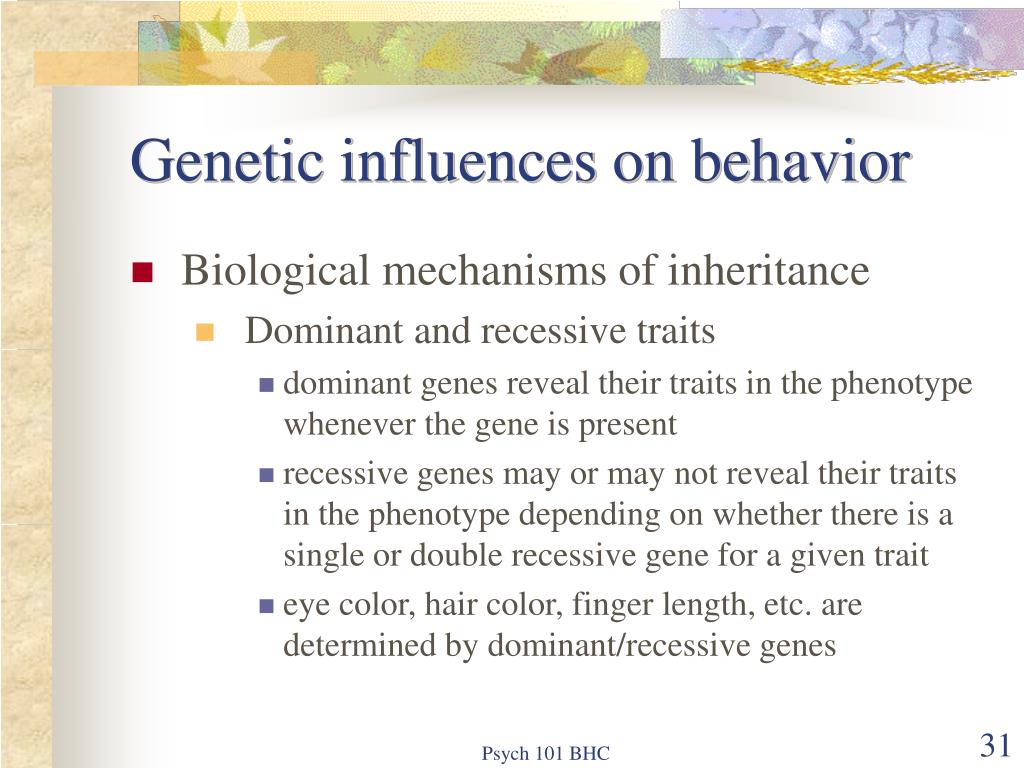 Genetic influences on behavior

Biological mechanisms of inheritance

Dominant and recessive traits

dominant genes reveal their traits in the phenotype whenever the gene is present

recessive genes may or may not reveal their traits in the phenotype depending on whether there is a single or double recessive gene for a given trait

eye color, hair color, finger length, etc. are determined by dominant/recessive genes

Psych 101 BHC

31